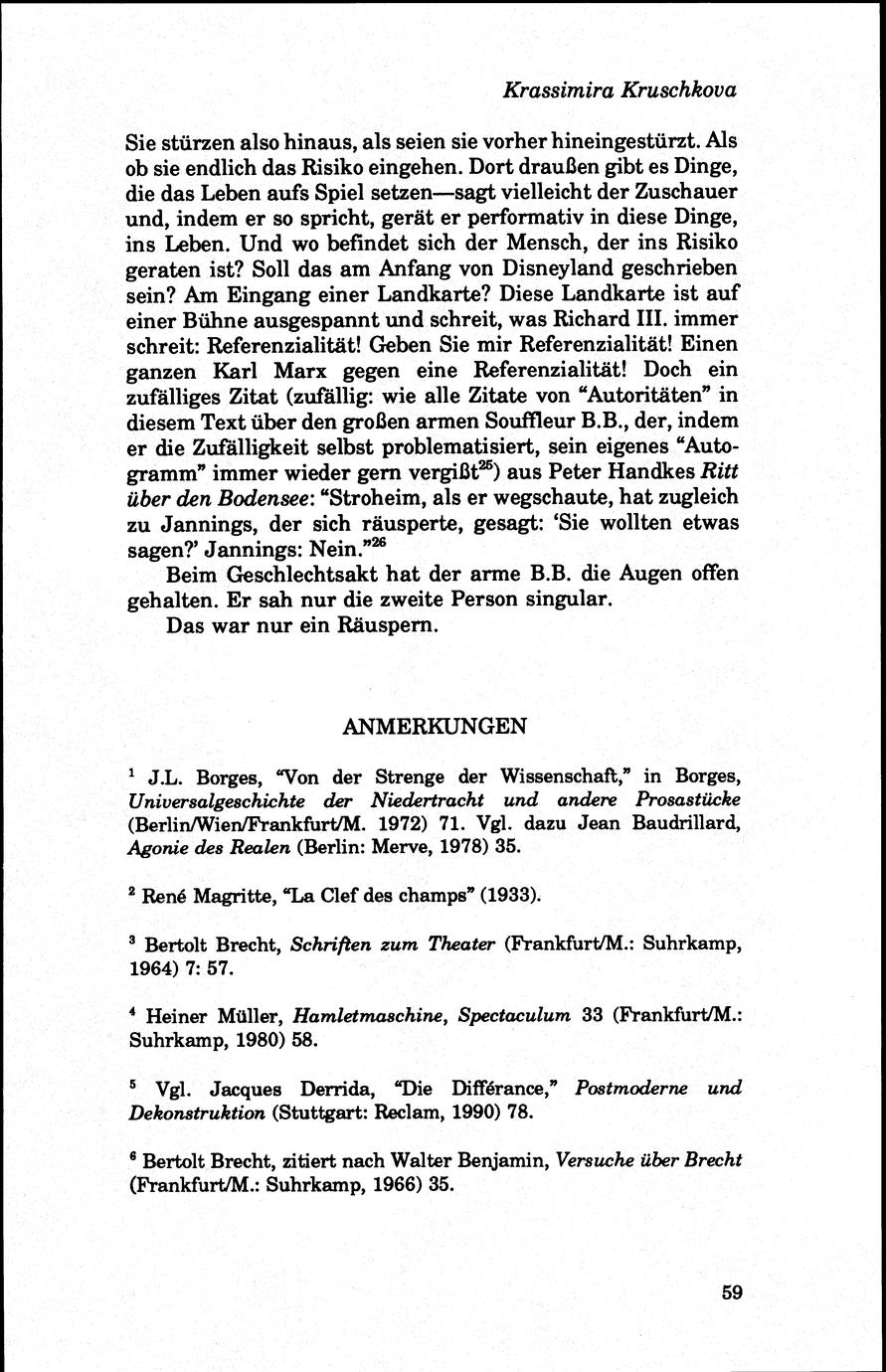 Krassimira Kruschkova

Sie stürzen also hinaus, als seien sie vorher hineingestürzt. Als ob sie endlich das Risiko eingehen. Dort draußen gibt es Dinge, die das Leben aufs Spiel setzen—sagt vielleicht der Zuschauer und, indem er so spricht, gerät er performativ in diese Dinge, ins Leben. Und wo befindet sich der Mensch, der ins Risiko geraten ist? Soll das am Anfang von Disneyland geschrieben sein? Am Eingang einer Landkarte? Diese Landkarte ist auf einer Bühne ausgespannt und schreit, was Richard III. immer schreit: Referenzialität! Geben Sie mir Referenzialität! Einen ganzen Karl Marx gegen eine Referenzialität! Doch ein zufälliges Zitat (zufällig: wie alle Zitate von "Autoritäten" in diesem Text über den großen armen Souffleur B.B., der, indem er die Zufälligkeit selbst problematisiert, sein eigenes "Autogramm" immer wieder gern vergißt$^{25}$) aus Peter Handkes Ritt über den Bodensee: "Stroheim, als er wegschaute, hat zugleich zu Jannings, der sich räusperte, gesagt: 'Sie wollten etwas sagen?' Jannings: Nein."$^{26}$

Beim Geschlechtsakt hat der arme B.B. die Augen offen gehalten. Er sah nur die zweite Person singular.

Das war nur ein Räuspern.

ANMERKUNGEN

$^1$ J.L. Borges, "Von der Strenge der Wissenschaft," in Borges, Universalgeschichte der Niedertracht und andere Prosastücke (Berlin/Wien/Frankfurt/M. 1972) 71. Vgl. dazu Jean Baudrillard, Agonie des Realen (Berlin: Merve, 1978) 35.

$^2$ René Magritte, "La Clef des champs" (1933).

$^3$ Bertolt Brecht, Schriften zum Theater (Frankfurt/M.: Suhrkamp, 1964) 7: 57.

$^4$ Heiner Müller, Hamletmaschine, Spectaculum 33 (Frankfurt/M.: Suhrkamp, 1980) 58.

$^5$ Vgl. Jacques Derrida, "Die Différance," Postmoderne und Dekonstruktion (Stuttgart: Reclam, 1990) 78.

$^6$ Bertolt Brecht, zitiert nach Walter Benjamin, Versuche über Brecht (Frankfurt/M.: Suhrkamp, 1966) 35.

59